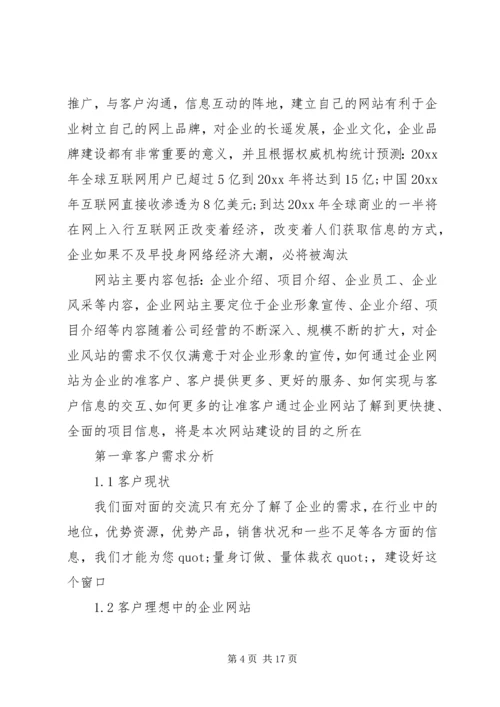 推广，与客户沟通，信息互动的阵地，建立自己的网站有利于企业树立自己的网上品牌，对企业的长遥发展，企业文化，企业品牌建设都有非常重要的意义，并且根据权威机构统计预测：20xx年全球互联网用户已超过5亿到20xx年将达到15亿；中国20xx年互联网直接收渗透为8亿美元；到达20xx年全球商业的一半将在网上入行互联网正改变着经济，改变着人们获取信息的方式，企业如果不及早投身网络经济大潮，必将被淘汰

网站主要内容包括：企业介绍、项目介绍、企业员工、企业风采等内容，企业网站主要定位于企业形象宣传、企业介绍、项目介绍等内容随着公司经营的不断深入、规模不断的扩大，对企业风站的需求不仅仅满意于对企业形象的宣传，如何通过企业网站为企业的准客户、客户提供更多、更好的服务、如何实现与客户信息的交互、如何更多的让准客户通过企业网站了解到更快捷、全面的项目信息，将是本次网站建设的目的之所在

第一章客户需求分析

1.1客户现状

我们面对面的交流只有充分了解了企业的需求，在行业中的地位，优势资源，优势产品，销售状况和一些不足等各方面的信息，我们才能为您quot;量身订做、量体裁衣quot;，建设好这个窗口

1.2客户理想中的企业网站

第4页 共17页